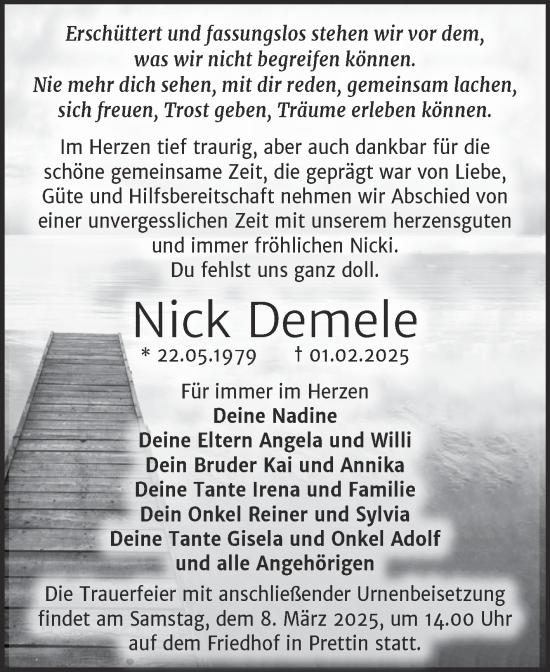 Erschüttert und fassungslos stehen wir vor dem, was wir nicht begreifen können. Nie mehr dich sehen, mit dir reden, gemeinsam lachen, sich freuen, Trost geben, Träume erleben können.

Im Herzen tief traurig, aber auch dankbar für die schöne gemeinsame Zeit, die geprägt war von Liebe, Güte und Hilfsbereitschaft nehmen wir Abschied von einer unvergesslichen Zeit mit unserem herzensguten und immer fröhlichen Nicki.
Du fehlst uns ganz doll.

Nick Demele

* 22.05.1979 † 01.02.2025

Für immer im Herzen
Deine Nadine
Deine Eltern Angela und Willi
Dein Bruder Kai und Annika
Deine Tante Irena und Familie
Dein Onkel Reiner und Sylvia
Deine Tante Gisela und Onkel Adolf
und alle Angehörigen

Die Trauerfeier mit anschließender Urnenbeisetzung findet am Samstag, dem 8. März 2025, um 14.00 Uhr auf dem Friedhof in Prettin statt.